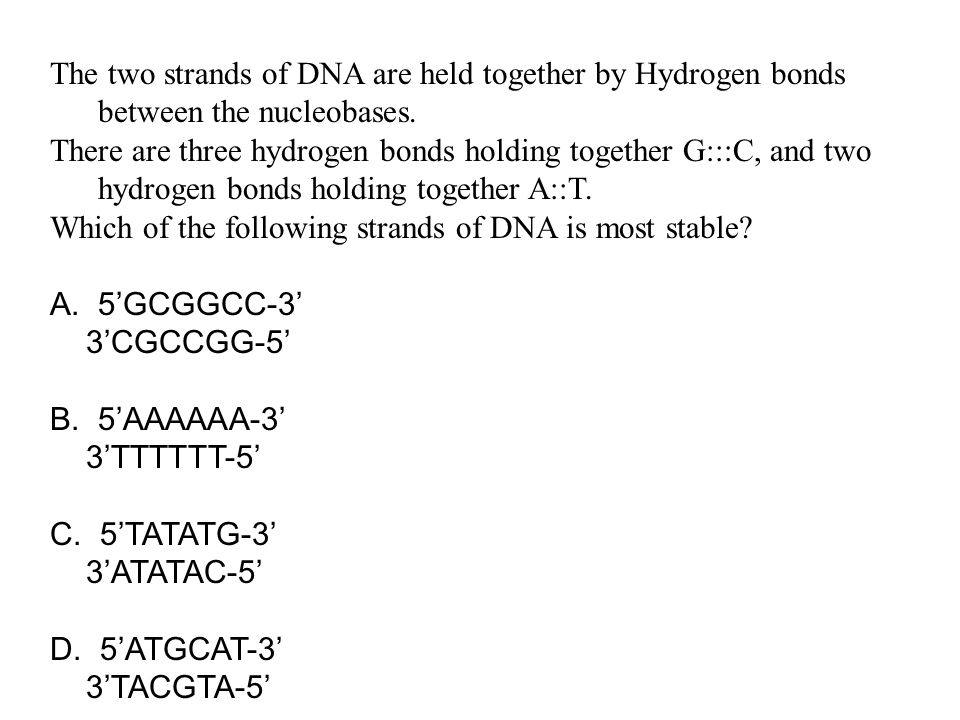 The two strands of DNA are held together by Hydrogen bonds between the nucleobases.
There are three hydrogen bonds holding together G:::C, and two hydrogen bonds holding together A::T.
Which of the following strands of DNA is most stable?

A. 5’GCGGCC-3’
3’CGCCGG-5’

B. 5’AAAAAA-3’
3’TTTTTT-5’

C. 5’TATATG-3’
3’ATATAC-5’

D. 5’ATGCAT-3’
3’TACGTA-5’